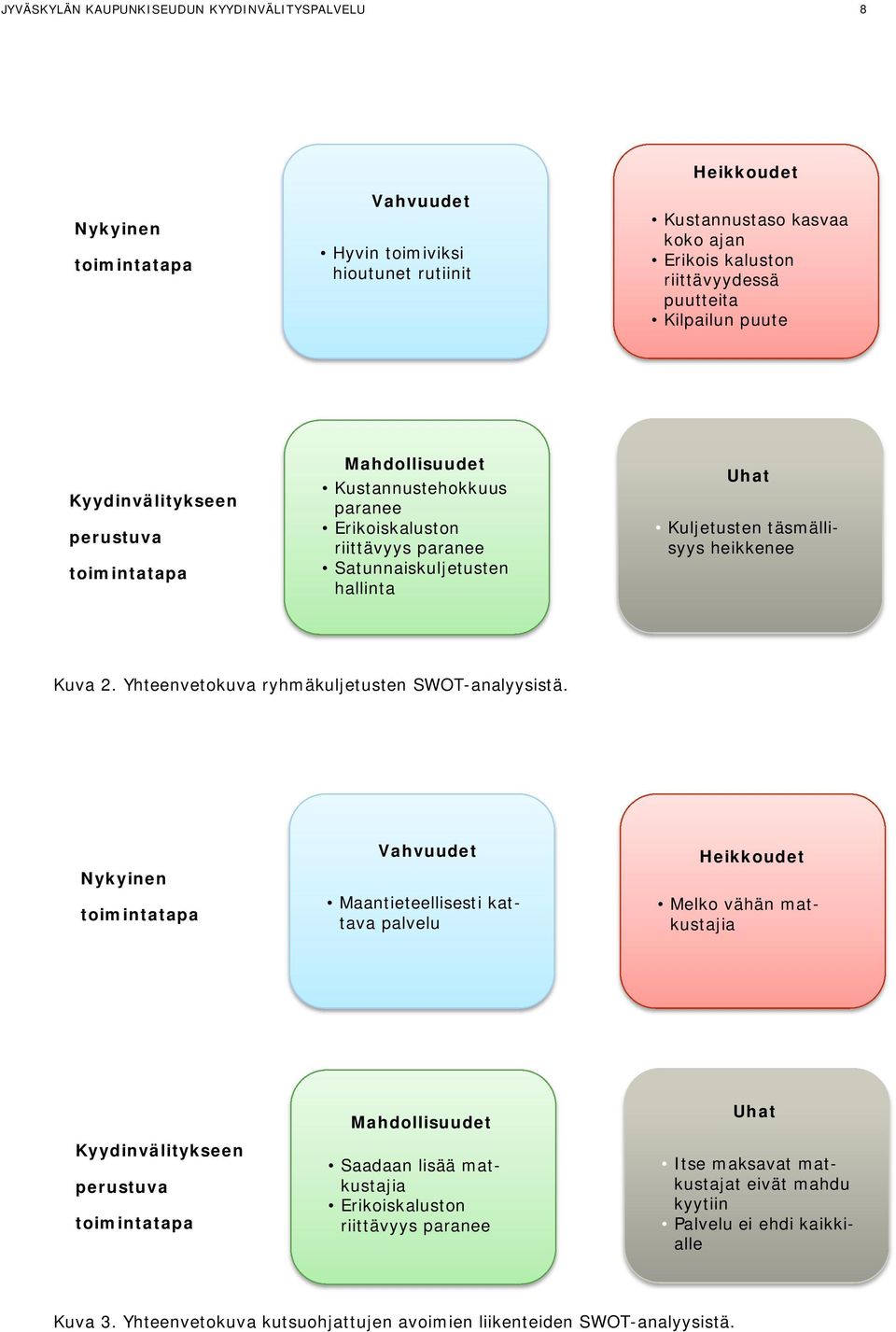 JYVÄSKYLÄN KAUPUNKISEUDUN KYYDINVÄLITYSPALVELU 8

Nykyinen toimintatapa

Vahvuudet

• Hyvin toimiviksi hioutunet rutiinit

Heikkoudet

• Kustannustaso kasvaa koko ajan
• Erikois kaluston riittävyydessä puutteita
• Kilpailun puute

Kyydinvälitykseen perustuva toimintatapa

Mahdollisuudet

• Kustannustehokkuus paranee
• Erikoiskaluston riittävyys paranee
• Satunnaiskuljetusten hallinta

Uhat

• Kuljetusten täsmällisyys heikkenee

Kuva 2. Yhteenvetokuva ryhmäkuljetusten SWOT-analyysistä.

Nykyinen toimintatapa

Vahvuudet

• Maantieteellisesti kattava palvelu

Heikkoudet

• Melko vähän matkustajia

Kyydinvälitykseen perustuva toimintatapa

Mahdollisuudet

• Saadaan lisää matkustajia
• Erikoiskaluston riittävyys paranee

Uhat

• Itse maksavat matkustajat eivät mahdu kyytiin
• Palvelu ei ehdi kaikkialle

Kuva 3. Yhteenvetokuva kutsuohjattujen avoimien liikenteiden SWOT-analyysistä.